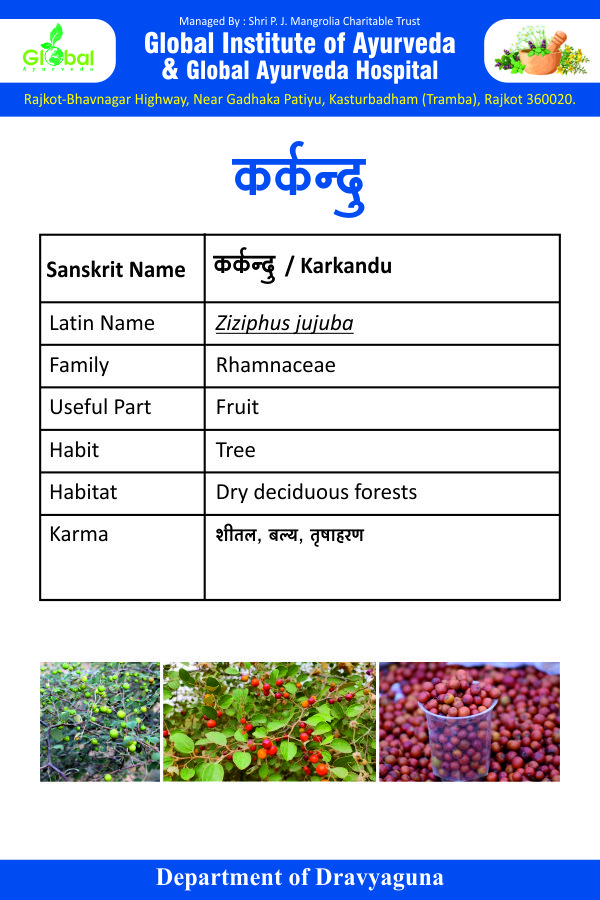 Global Ayurveda

Managed By : Shri P. J. Mangrolia Charitable Trust

Global Institute of Ayurveda & Global Ayurveda Hospital

Rajkot-Bhavnagar Highway, Near Gadhaka Patiyu, Kasturbadham (Tramba), Rajkot 360020.

कर्कन्दु

| Sanskrit Name | कर्कन्दु / Karkandu |
|---|---|
| Latin Name | Ziziphus jujuba |
| Family | Rhamnaceae |
| Useful Part | Fruit |
| Habit | Tree |
| Habitat | Dry deciduous forests |
| Karma | शीतल, बल्य, तृषाहरण |

Department of Dravyaguna